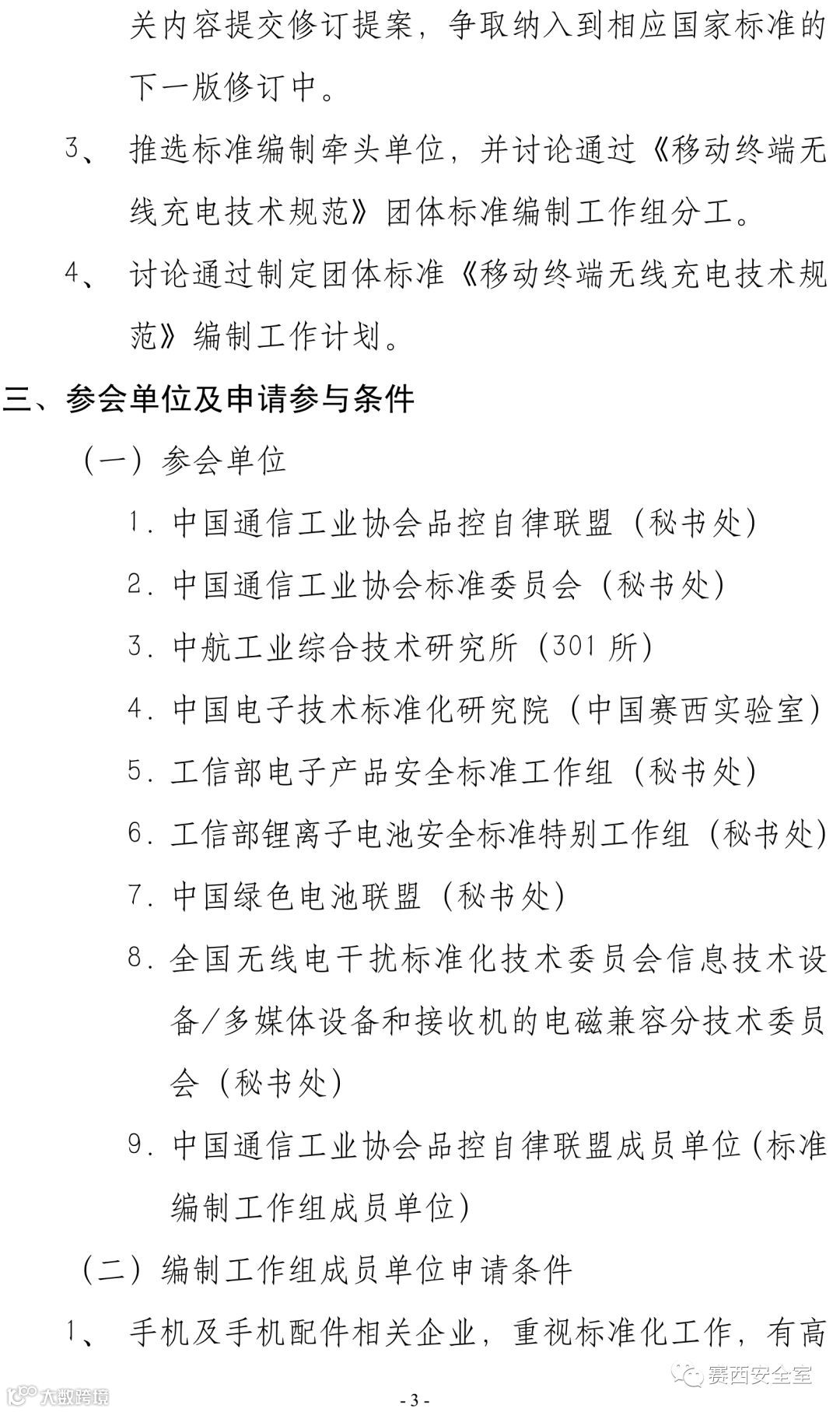 关内容提交修订提案，争取纳入到相应国家标准的下一版修订中。

3、 推选标准编制牵头单位，并讨论通过《移动终端无线充电技术规范》团体标准编制工作组分工。

4、 讨论通过制定团体标准《移动终端无线充电技术规范》编制工作计划。

三、参会单位及申请参与条件

（一）参会单位

1. 中国通信工业协会品控自律联盟（秘书处）

2. 中国通信工业协会标准委员会（秘书处）

3. 中航工业综合技术研究所（301 所）

4. 中国电子技术标准化研究院（中国赛西实验室）

5. 工信部电子产品安全标准工作组（秘书处）

6. 工信部锂离子电池安全标准特别工作组（秘书处）

7. 中国绿色电池联盟（秘书处）

8. 全国无线电干扰标准化技术委员会信息技术设备/多媒体设备和接收机的电磁兼容分技术委员会（秘书处）

9. 中国通信工业协会品控自律联盟成员单位（标准编制工作组成员单位）

（二）编制工作组成员单位申请条件

1、 手机及手机配件相关企业，重视标准化工作，有高

赛西安全室

大数跨境

- 3 -